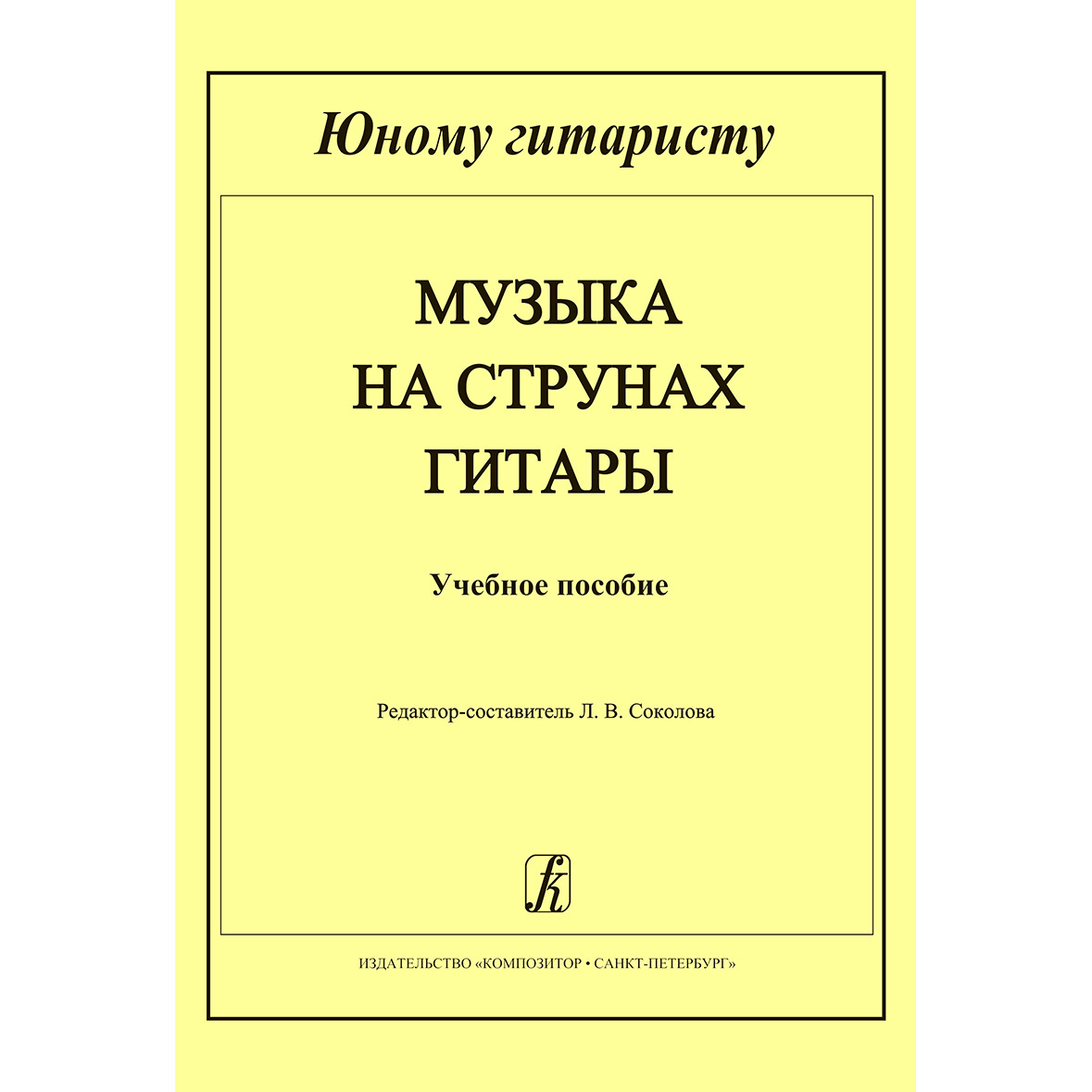 Юному гитаристу

МУЗЫКА
НА СТРУНАХ
ГИТАРЫ

Учебное пособие

Редактор-составитель Л. В. Соколова

ИЗДАТЕЛЬСТВО «КОМПОЗИТОР • САНКТ-ПЕТЕРБУРГ»